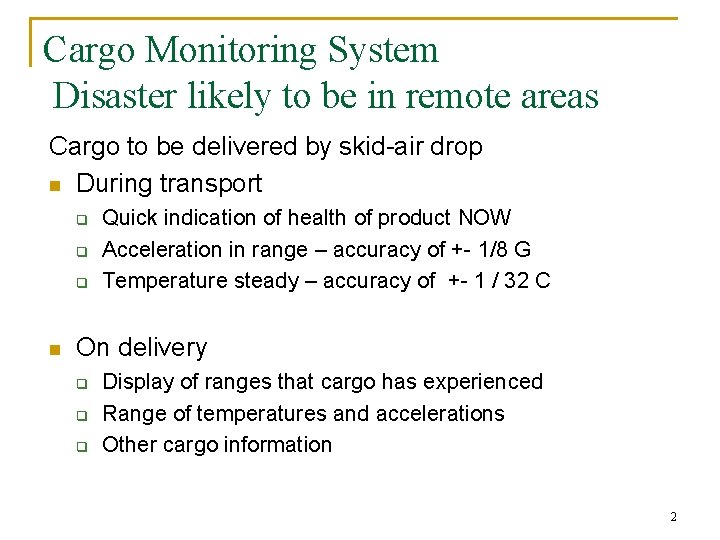 Cargo Monitoring System
Disaster likely to be in remote areas

Cargo to be delivered by skid-air drop

- During transport
  - Quick indication of health of product NOW
  - Acceleration in range – accuracy of +- 1/8 G
  - Temperature steady – accuracy of +- 1 / 32 C

- On delivery
  - Display of ranges that cargo has experienced
  - Range of temperatures and accelerations
  - Other cargo information

2